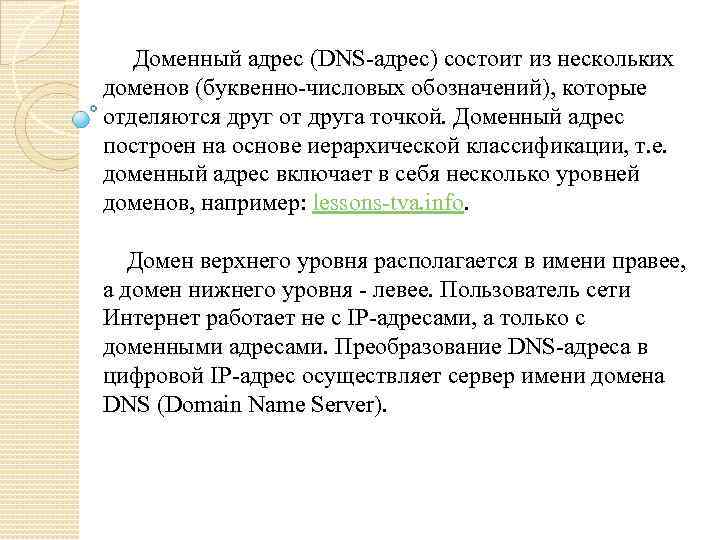 Доменный адрес (DNS-адрес) состоит из нескольких доменов (буквенно-числовых обозначений), которые отделяются друг от друга точкой. Доменный адрес построен на основе иерархической классификации, т.е. доменный адрес включает в себя несколько уровней доменов, например: lessons-tva.info.

Домен верхнего уровня располагается в имени правее, а домен нижнего уровня - левее. Пользователь сети Интернет работает не с IP-адресами, а только с доменными адресами. Преобразование DNS-адреса в цифровой IP-адрес осуществляет сервер имени домена DNS (Domain Name Server).